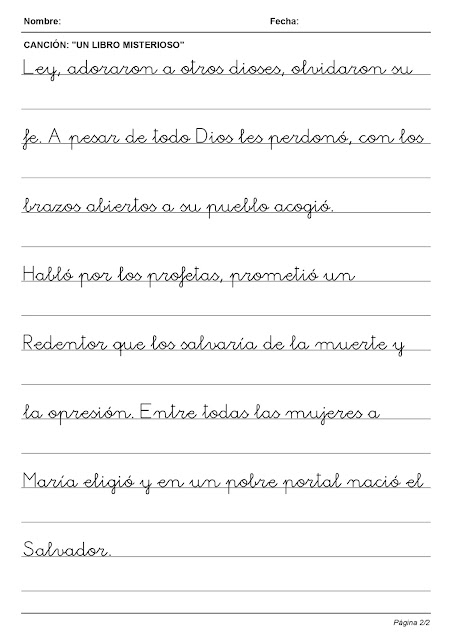 Nombre: Fecha:

CANCIÓN: "UN LIBRO MISTERIOSO"

Ley, adoraron a otros dioses, olvidaron su fe. A pesar de todo Dios les perdonó, con los brazos abiertos a su pueblo acogió.

Habló por los profetas, prometió un Redentor que los salvaría de la muerte y la opresión. Entre todas las mujeres a María eligió y en un pobre portal nació el Salvador.

Página 2/2